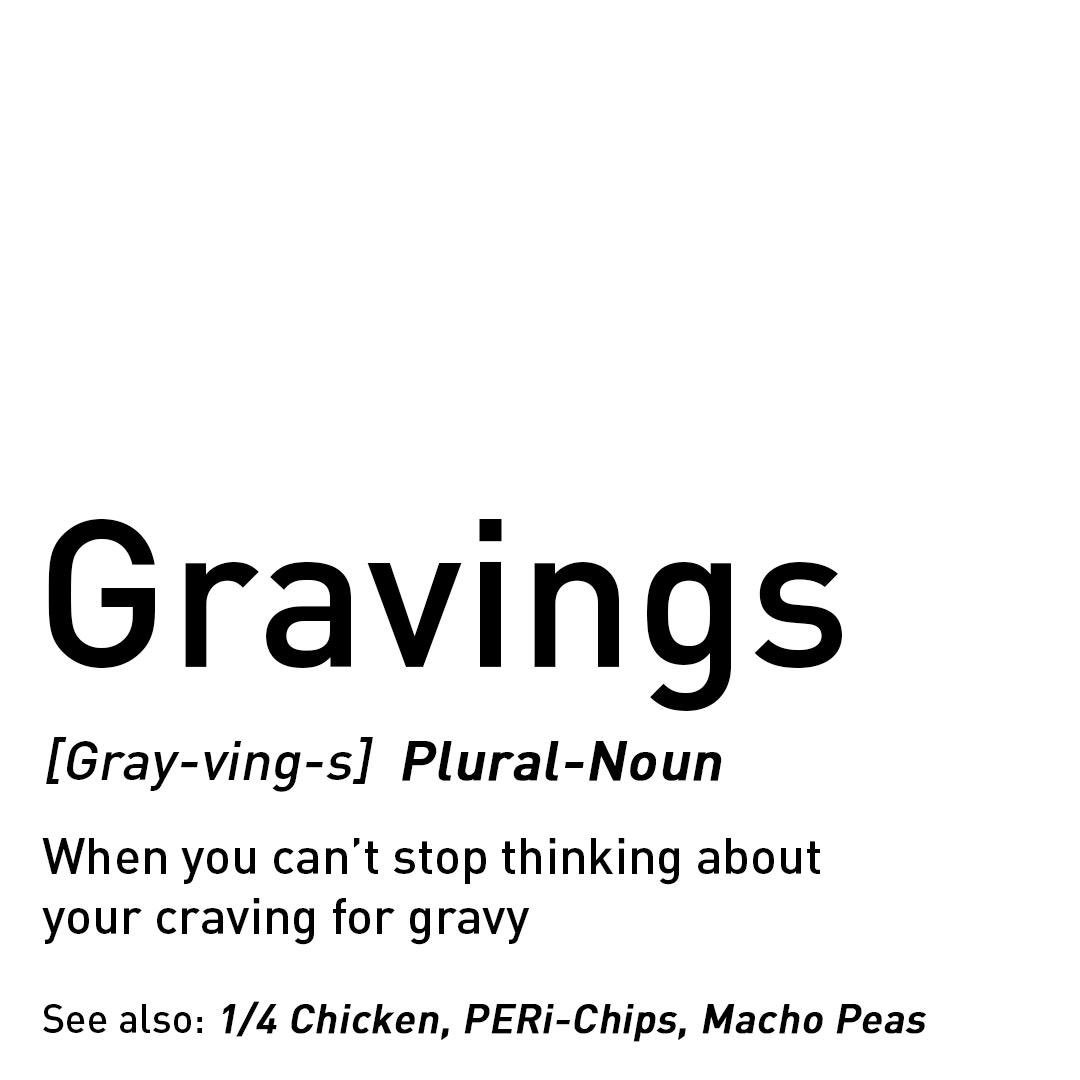 Gravings

[Gray-ving-s] Plural-Noun

When you can't stop thinking about your craving for gravy

See also: 1/4 Chicken, PERi-Chips, Macho Peas